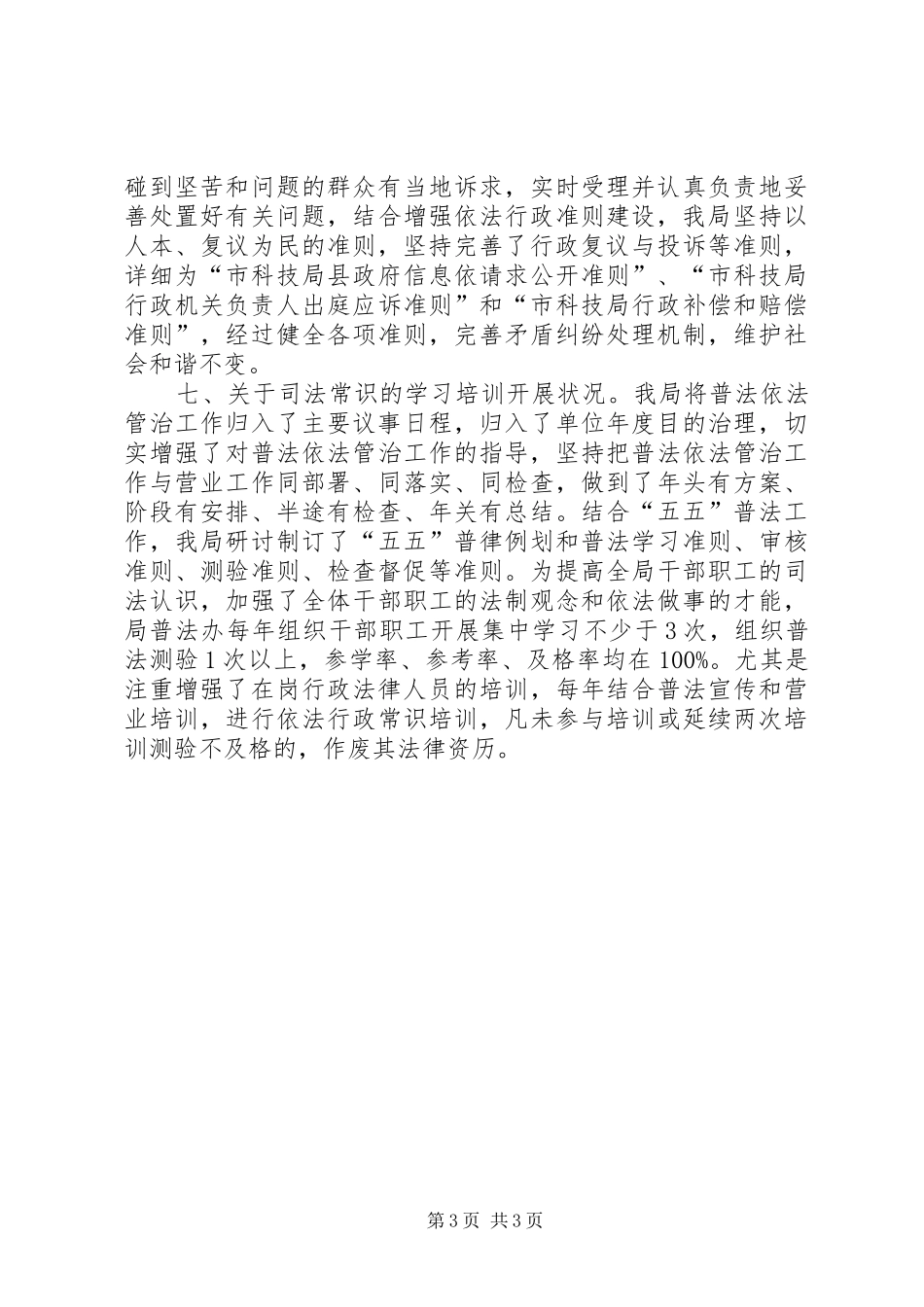 碰到坚苦和问题的群众有当地诉求，实时受理并认真负责地妥善处置好有关问题，结合增强依法行政准则建设，我局坚持以人本、复议为民的准则，坚持完善了行政复议与投诉等准则，详细为“市科技局县政府信息依请求公开准则”、“市科技局行政机关负责人出庭应诉准则”和“市科技局行政补偿和赔偿准则”，经过健全各项准则，完善矛盾纠纷处理机制，维护社会和谐不变。

七、关于司法常识的学习培训开展状况。我局将普法依法管治工作归入了主要议事日程，归入了单位年度目的治理，切实增强了对普法依法管治工作的指导，坚持把普法依法管治工作与营业工作同部署、同落实、同检查，做到了年头有方案、阶段有安排、半途有检查、年关有总结。结合“五五”普法工作，我局研讨制订了“五五”普律例划和普法学习准则、审核准则、测验准则、检查督促等准则。为提高全局干部职工的司法认识，加强了全体干部职工的法制观念和依法做事的才能，局普法办每年组织干部职工开展集中学习不少于3次，组织普法测验1次以上，参学率、参考率、及格率均在100%。尤其是注重增强了在岗行政法律人员的培训，每年结合普法宣传和营业培训，进行依法行政常识培训，凡未参与培训或延续两次培训测验不及格的，作废其法律资历。

第3页 共3页